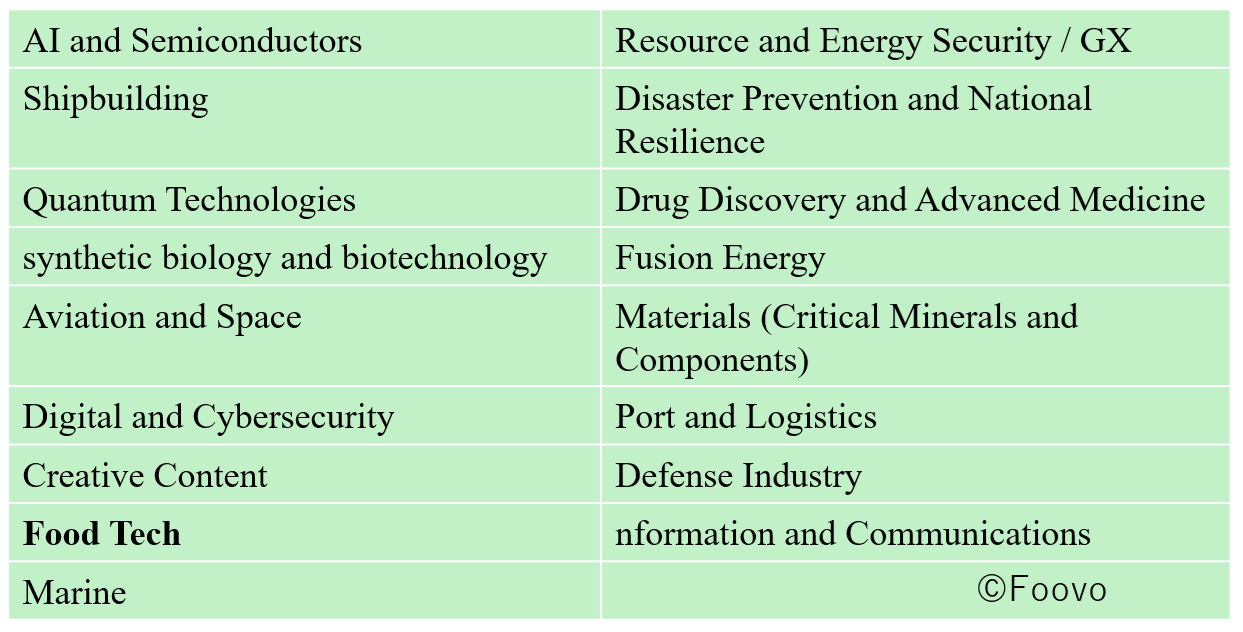 | AI and Semiconductors | Resource and Energy Security / GX |
|---|---|
| Shipbuilding | Disaster Prevention and National Resilience |
| Quantum Technologies | Drug Discovery and Advanced Medicine |
| synthetic biology and biotechnology | Fusion Energy |
| Aviation and Space | Materials (Critical Minerals and Components) |
| Digital and Cybersecurity | Port and Logistics |
| Creative Content | Defense Industry |
| **Food Tech** | nformation and Communications |
| Marine | ©Foovo |